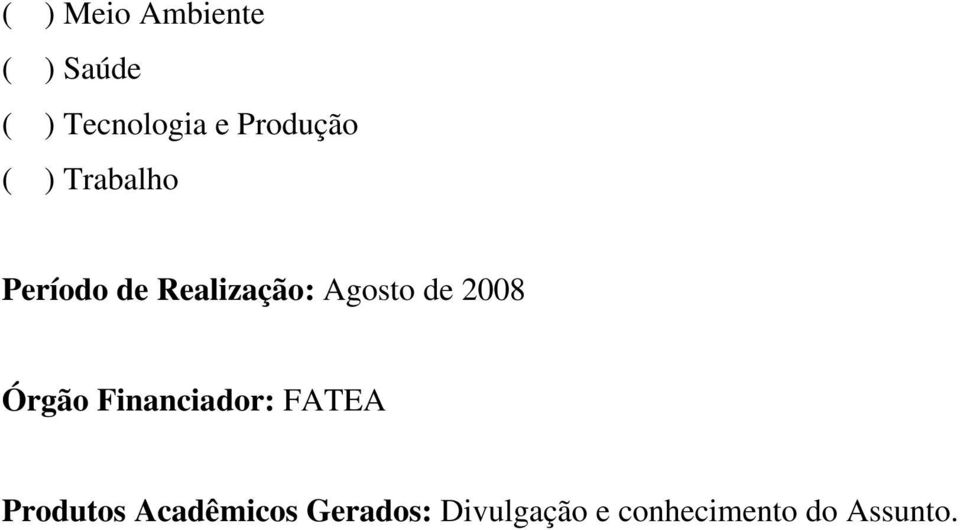 ( ) Meio Ambiente
( ) Saúde
( ) Tecnologia e Produção
( ) Trabalho

Período de Realização: Agosto de 2008

Órgão Financiador: FATEA

Produtos Acadêmicos Gerados: Divulgação e conhecimento do Assunto.